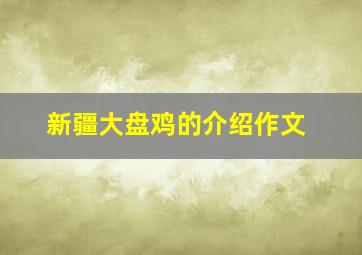 新疆大盘鸡的介绍作文